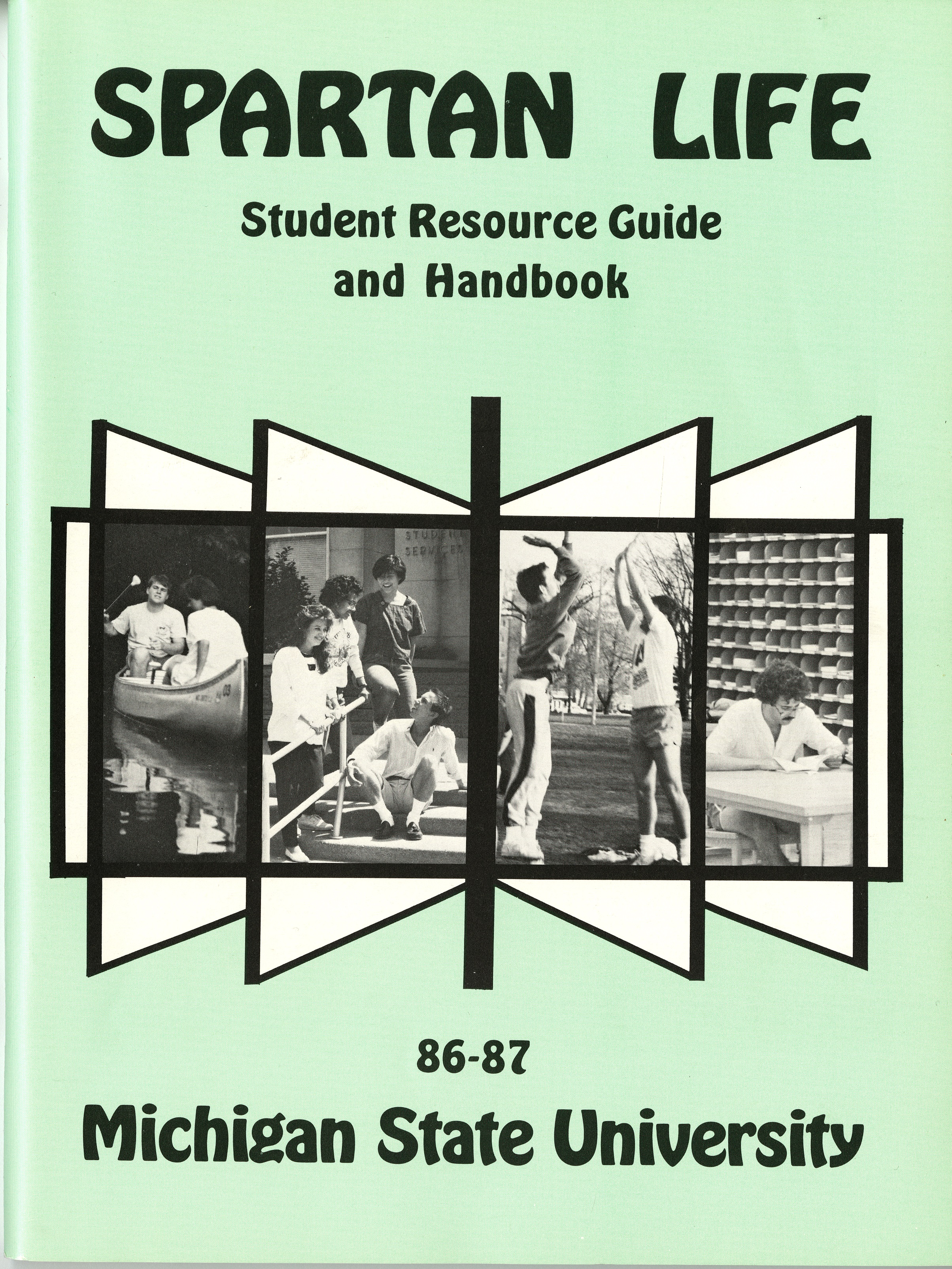 SPARTAN LIFE

Student Resource Guide and Handbook

STUDENT SERVICES

86-87

Michigan State University